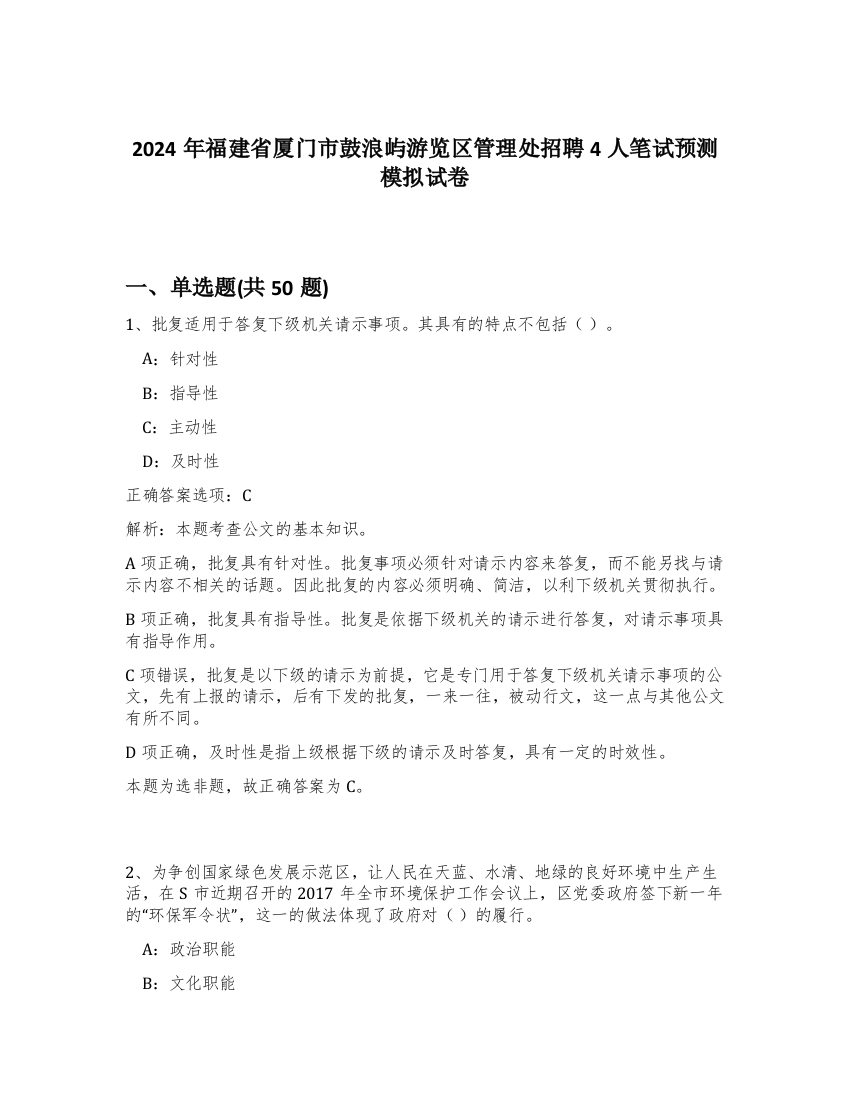 2024 年福建省厦门市鼓浪屿游览区管理处招聘 4 人笔试预测模拟试卷

一、单选题(共 50 题)

1、批复适用于答复下级机关请示事项。其具有的特点不包括（ ）。

A：针对性

B：指导性

C：主动性

D：及时性

正确答案选项：C

解析：本题考查公文的基本知识。

A 项正确，批复具有针对性。批复事项必须针对请示内容来答复，而不能另找与请示内容不相关的话题。因此批复的内容必须明确、简洁，以利下级机关贯彻执行。

B 项正确，批复具有指导性。批复是依据下级机关的请示进行答复，对请示事项具有指导作用。

C 项错误，批复是以下级的请示为前提，它是专门用于答复下级机关请示事项的公文，先有上报的请示，后有下发的批复，一来一往，被动行文，这一点与其他公文有所不同。

D 项正确，及时性是指上级根据下级的请示及时答复，具有一定的时效性。

本题为选非题，故正确答案为 C。

2、为争创国家绿色发展示范区，让人民在天蓝、水清、地绿的良好环境中生产生活，在 S 市近期召开的 2017 年全市环境保护工作会议上，区党委政府签下新一年的“环保军令状”，这一的做法体现了政府对（ ）的履行。

A：政治职能

B：文化职能